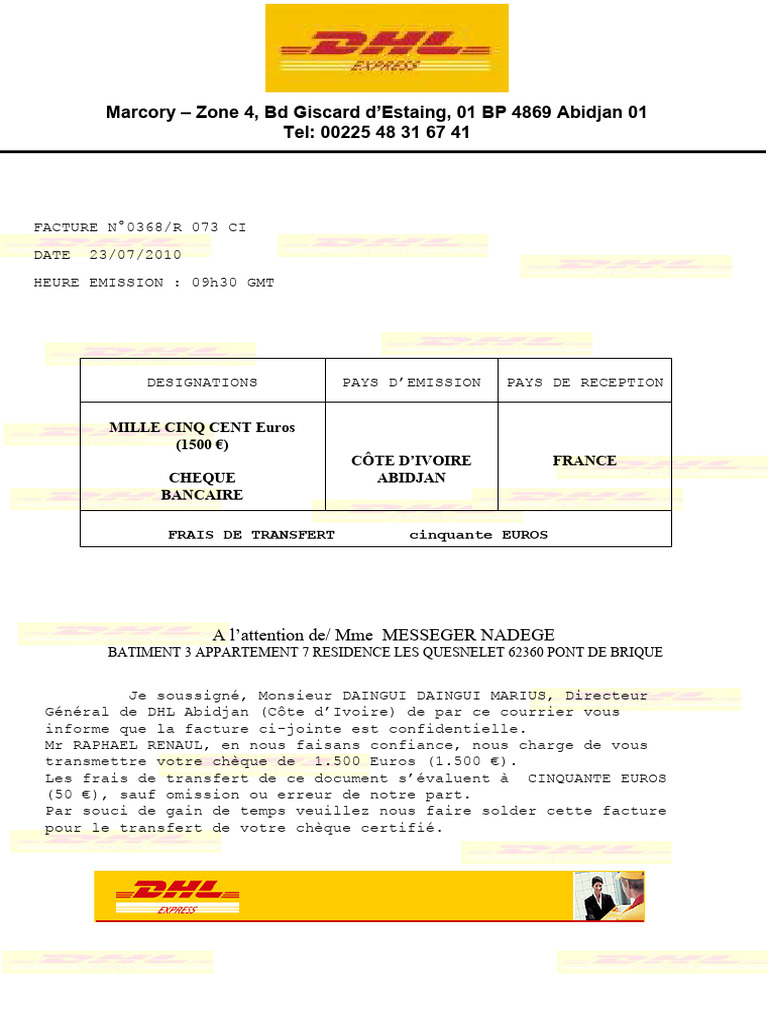 DHL EXPRESS

Marcory – Zone 4, Bd Giscard d'Estaing, 01 BP 4869 Abidjan 01
Tel: 00225 48 31 67 41

FACTURE N°0368/R 073 CI

DATE 23/07/2010

HEURE EMISSION : 09h30 GMT

| DESIGNATIONS | PAYS D'EMISSION | PAYS DE RECEPTION |
|---|---|---|
| MILLE CINQ CENT Euros (1500 €) CHEQUE BANCAIRE | CÔTE D'IVOIRE ABIDJAN | FRANCE |
| FRAIS DE TRANSFERT cinquante EUROS | | |

A l'attention de/ Mme MESSEGER NADEGE
BATIMENT 3 APPARTEMENT 7 RESIDENCE LES QUESNELET 62360 PONT DE BRIQUE

Je soussigné, Monsieur DAINGUI DAINGUI MARIUS, Directeur Général de DHL Abidjan (Côte d'Ivoire) de par ce courrier vous informe que la facture ci-jointe est confidentielle.
Mr RAPHAEL RENAUL, en nous faisans confiance, nous charge de vous transmettre votre chèque de 1.500 Euros (1.500 €).
Les frais de transfert de ce document s'évaluent à CINQUANTE EUROS (50 €), sauf omission ou erreur de notre part.
Par souci de gain de temps veuillez nous faire solder cette facture pour le transfert de votre chèque certifié.

DHL EXPRESS